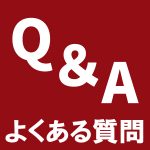 Q&A
よくある質問